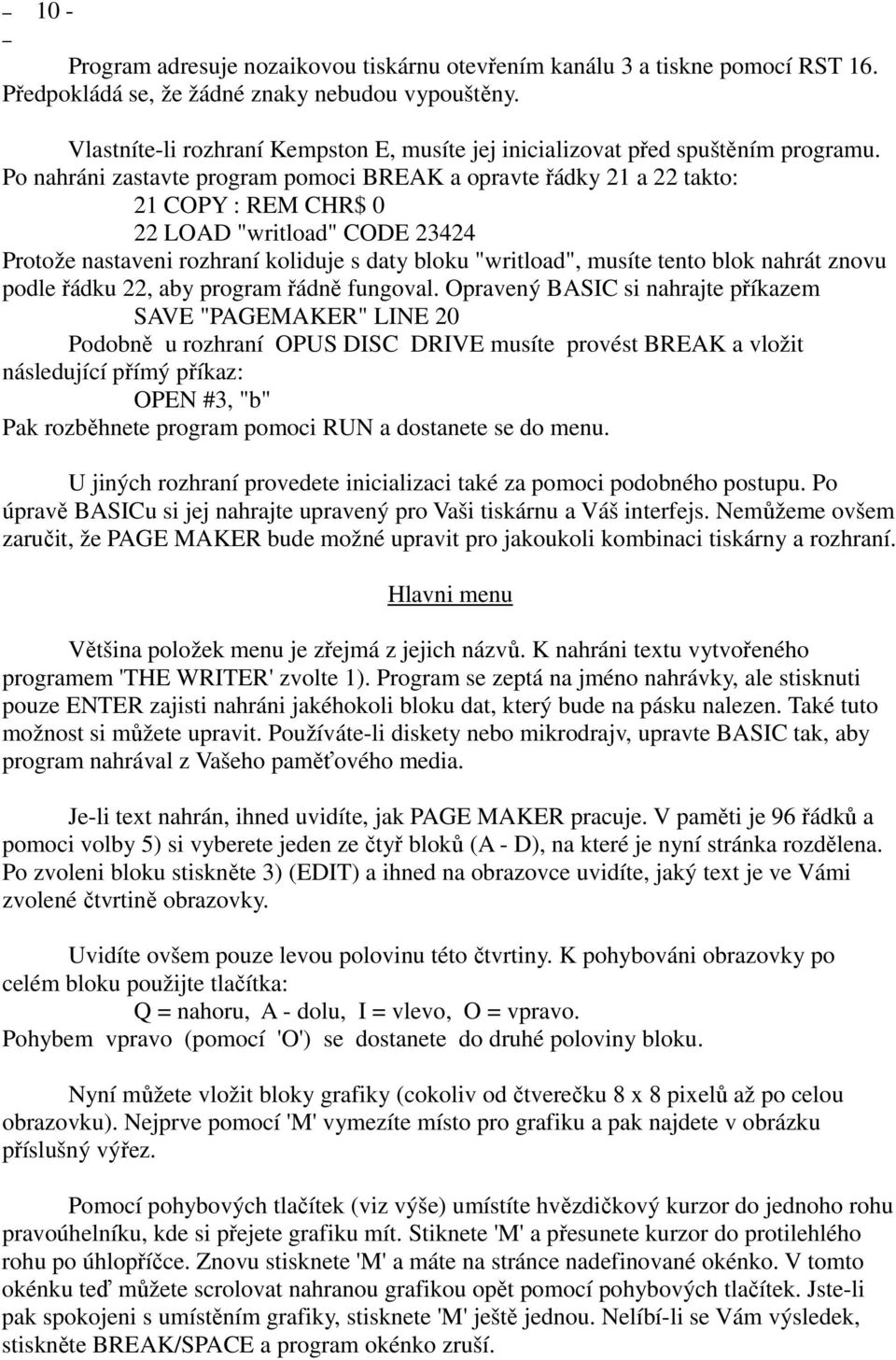 – 10 -
–

Program adresuje nozaikovou tiskárnu otevřením kanálu 3 a tiskne pomocí RST 16. Předpokládá se, že žádné znaky nebudou vypouštěny.

Vlastníte-li rozhraní Kempston E, musíte jej inicializovat před spuštěním programu. Po nahráni zastavte program pomoci BREAK a opravte řádky 21 a 22 takto:
21 COPY : REM CHR$ 0
22 LOAD "writload" CODE 23424
Protože nastaveni rozhraní koliduje s daty bloku "writload", musíte tento blok nahrát znovu podle řádku 22, aby program řádně fungoval. Opravený BASIC si nahrajte příkazem
SAVE "PAGEMAKER" LINE 20
Podobně u rozhraní OPUS DISC DRIVE musíte provést BREAK a vložit následující přímý příkaz:
OPEN #3, "b"
Pak rozběhnete program pomoci RUN a dostanete se do menu.

U jiných rozhraní provedete inicializaci také za pomoci podobného postupu. Po úpravě BASICu si jej nahrajte upravený pro Vaši tiskárnu a Váš interfejs. Nemůžeme ovšem zaručit, že PAGE MAKER bude možné upravit pro jakoukoli kombinaci tiskárny a rozhraní.

Hlavni menu

Většina položek menu je zřejmá z jejich názvů. K nahráni textu vytvořeného programem 'THE WRITER' zvolte 1). Program se zeptá na jméno nahrávky, ale stisknuti pouze ENTER zajisti nahráni jakéhokoli bloku dat, který bude na pásku nalezen. Také tuto možnost si můžete upravit. Používáte-li diskety nebo mikrodrajv, upravte BASIC tak, aby program nahrával z Vašeho paměťového media.

Je-li text nahrán, ihned uvidíte, jak PAGE MAKER pracuje. V paměti je 96 řádků a pomoci volby 5) si vyberete jeden ze čtyř bloků (A - D), na které je nyní stránka rozdělena. Po zvoleni bloku stiskněte 3) (EDIT) a ihned na obrazovce uvidíte, jaký text je ve Vámi zvolené čtvrtině obrazovky.

Uvidíte ovšem pouze levou polovinu této čtvrtiny. K pohybováni obrazovky po celém bloku použijte tlačítka:
Q = nahoru, A - dolu, I = vlevo, O = vpravo.
Pohybem vpravo (pomocí 'O') se dostanete do druhé poloviny bloku.

Nyní můžete vložit bloky grafiky (cokoliv od čtverečku 8 x 8 pixelů až po celou obrazovku). Nejprve pomocí 'M' vymezíte místo pro grafiku a pak najdete v obrázku příslušný výřez.

Pomocí pohybových tlačítek (viz výše) umístíte hvězdičkový kurzor do jednoho rohu pravoúhelníku, kde si přejete grafiku mít. Stiknete 'M' a přesunete kurzor do protilehlého rohu po úhlopříčce. Znovu stisknete 'M' a máte na stránce nadefinované okénko. V tomto okénku teď můžete scrolovat nahranou grafikou opět pomocí pohybových tlačítek. Jste-li pak spokojeni s umístěním grafiky, stisknete 'M' ještě jednou. Nelíbí-li se Vám výsledek, stiskněte BREAK/SPACE a program okénko zruší.